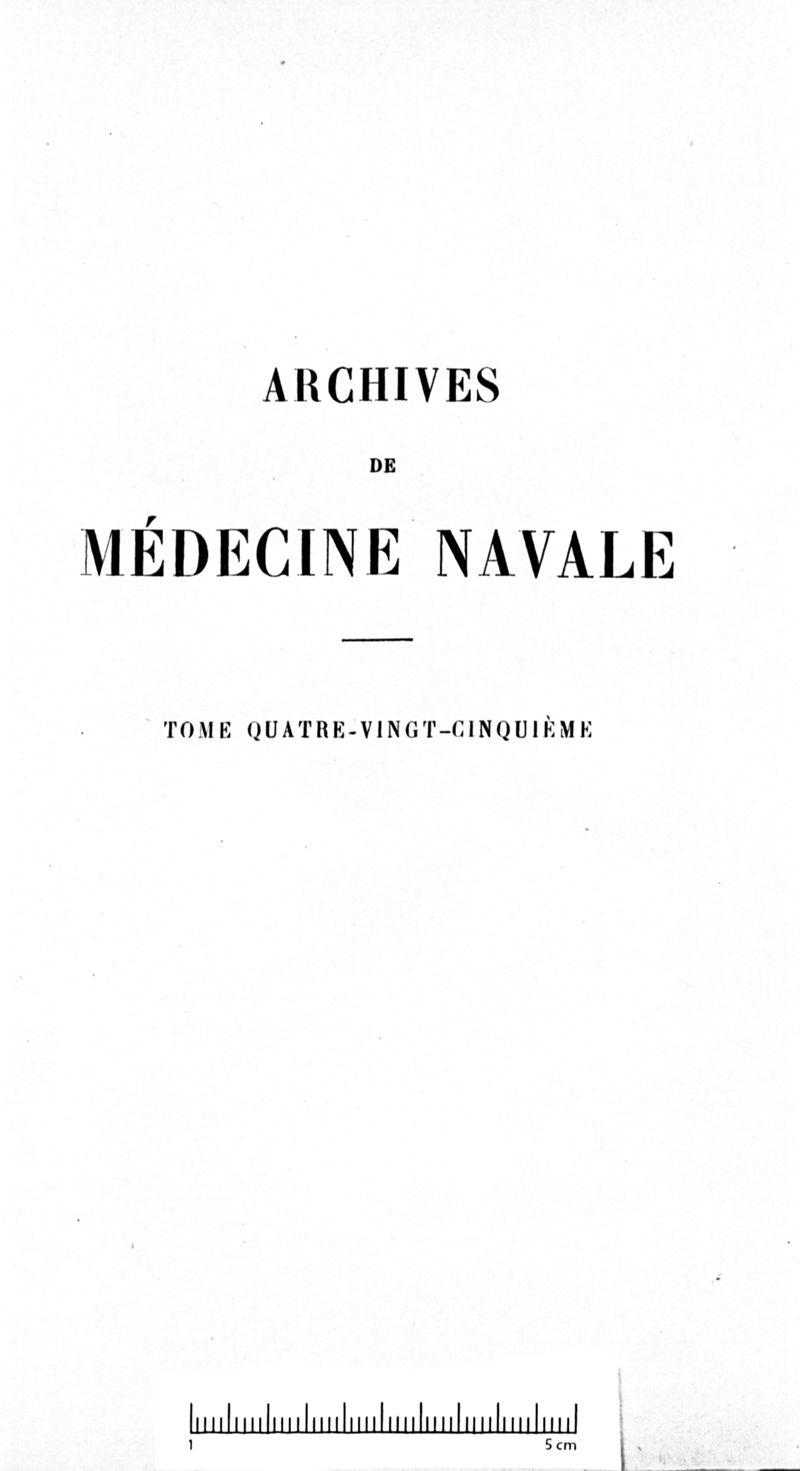 ARCHIVES

DE

MÉDECINE NAVALE

TOME QUATRE-VINGT-CINQUIÈME

1 5 cm